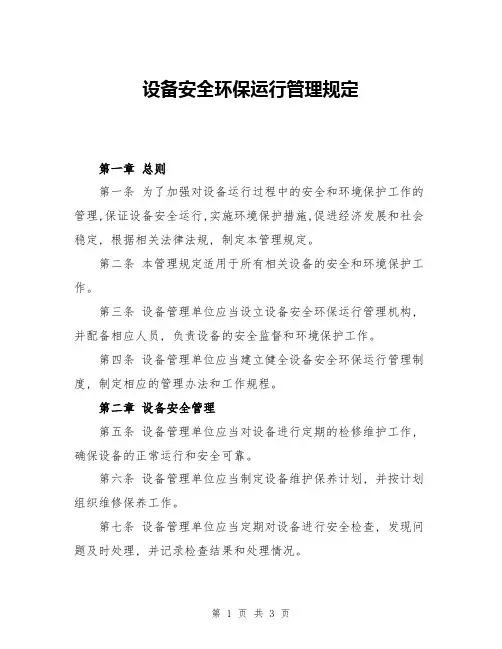 设备安全环保运行管理规定

第一章 总则

第一条 为了加强对设备运行过程中的安全和环境保护工作的管理,保证设备安全运行,实施环境保护措施,促进经济发展和社会稳定,根据相关法律法规,制定本管理规定。

第二条 本管理规定适用于所有相关设备的安全和环境保护工作。

第三条 设备管理单位应当设立设备安全环保运行管理机构,并配备相应人员,负责设备的安全监督和环境保护工作。

第四条 设备管理单位应当建立健全设备安全环保运行管理制度,制定相应的管理办法和工作规程。

第二章 设备安全管理

第五条 设备管理单位应当对设备进行定期的检修维护工作,确保设备的正常运行和安全可靠。

第六条 设备管理单位应当制定设备维护保养计划,并按计划组织维修保养工作。

第七条 设备管理单位应当定期对设备进行安全检查,发现问题及时处理,并记录检查结果和处理情况。

第 1 页 共 3 页